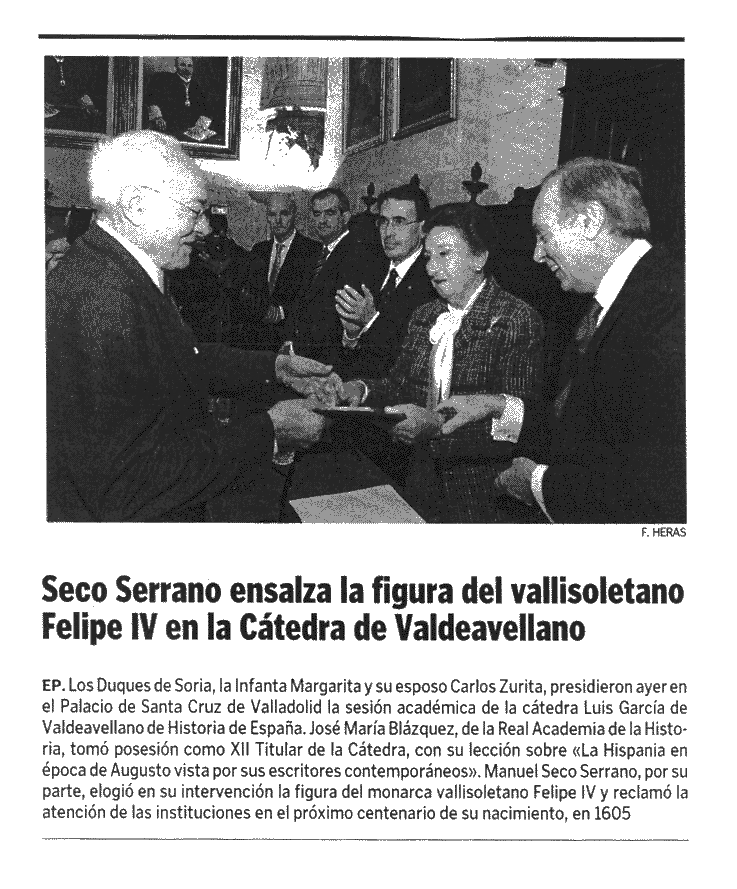 F. HERAS

Seco Serrano ensalza la figura del vallisoletano Felipe IV en la Cátedra de Valdeavellano

EP. Los Duques de Soria, la Infanta Margarita y su esposo Carlos Zurita, presidieron ayer en el Palacio de Santa Cruz de Valladolid la sesión académica de la cátedra Luis García de Valdeavellano de Historia de España. José María Blázquez, de la Real Academia de la Historia, tomó posesión como XII Titular de la Cátedra, con su lección sobre «La Hispania en época de Augusto vista por sus escritores contemporáneos». Manuel Seco Serrano, por su parte, elogió en su intervención la figura del monarca vallisoletano Felipe IV y reclamó la atención de las instituciones en el próximo centenario de su nacimiento, en 1605